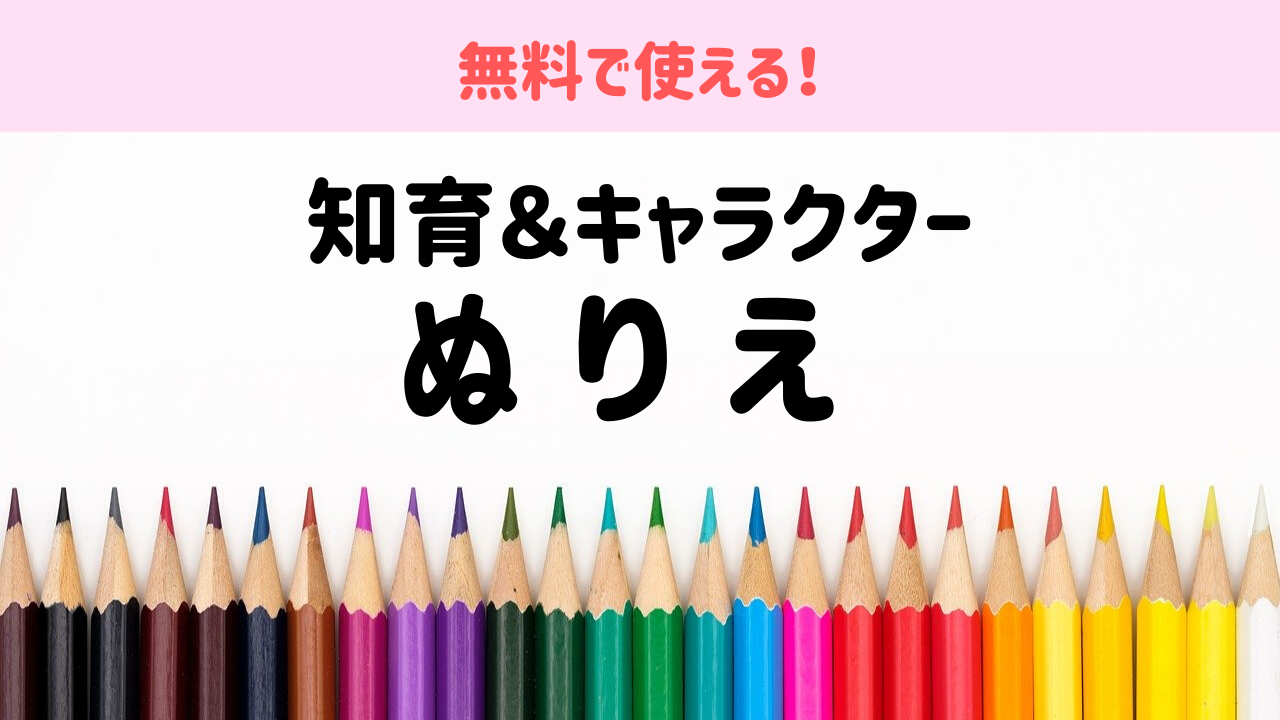 無料で使える!

知育&キャラクター
ぬりえ